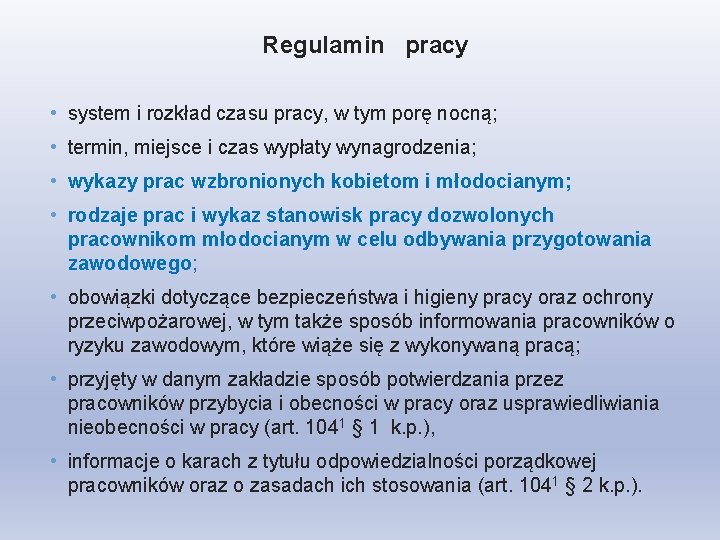 Regulamin pracy

• system i rozkład czasu pracy, w tym porę nocną;
• termin, miejsce i czas wypłaty wynagrodzenia;
• wykazy prac wzbronionych kobietom i młodocianym;
• rodzaje prac i wykaz stanowisk pracy dozwolonych pracownikom młodocianym w celu odbywania przygotowania zawodowego;
• obowiązki dotyczące bezpieczeństwa i higieny pracy oraz ochrony przeciwpożarowej, w tym także sposób informowania pracowników o ryzyku zawodowym, które wiąże się z wykonywaną pracą;
• przyjęty w danym zakładzie sposób potwierdzania przez pracowników przybycia i obecności w pracy oraz usprawiedliwiania nieobecności w pracy (art. $104^1$ § 1 k.p.),
• informacje o karach z tytułu odpowiedzialności porządkowej pracowników oraz o zasadach ich stosowania (art. $104^1$ § 2 k.p.).